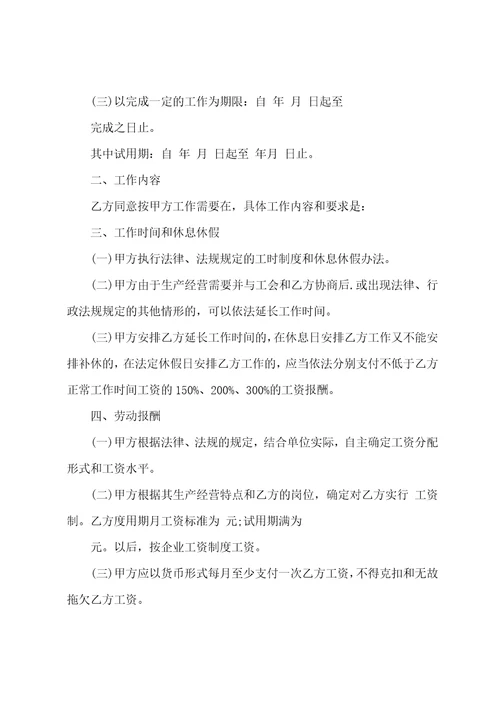 (三)以完成一定的工作为期限：自 年 月 日起至

完成之日止。

其中试用期：自 年 月 日起至 年月 日止。

二、工作内容

乙方同意按甲方工作需要在，具体工作内容和要求是：

三、工作时间和休息休假

(一)甲方执行法律、法规规定的工时制度和休息休假办法。

(二)甲方由于生产经营需要并与工会和乙方协商后.或出现法律、行政法规规定的其他情形的，可以依法延长工作时间。

(三)甲方安排乙方延长工作时间的，在休息日安排乙方工作又不能安排补休的，在法定休假日安排乙方工作的，应当依法分别支付不低于乙方正常工作时间工资的 150%、200%、300%的工资报酬。

四、劳动报酬

(一)甲方根据法律、法规的规定，结合单位实际，自主确定工资分配形式和工资水平。

(二)甲方根据其生产经营特点和乙方的岗位，确定对乙方实行 工资制。乙方度用期月工资标准为 元;试用期满为

元。以后，按企业工资制度工资。

(三)甲方应以货币形式每月至少支付一次乙方工资，不得克扣和无故拖欠乙方工资。